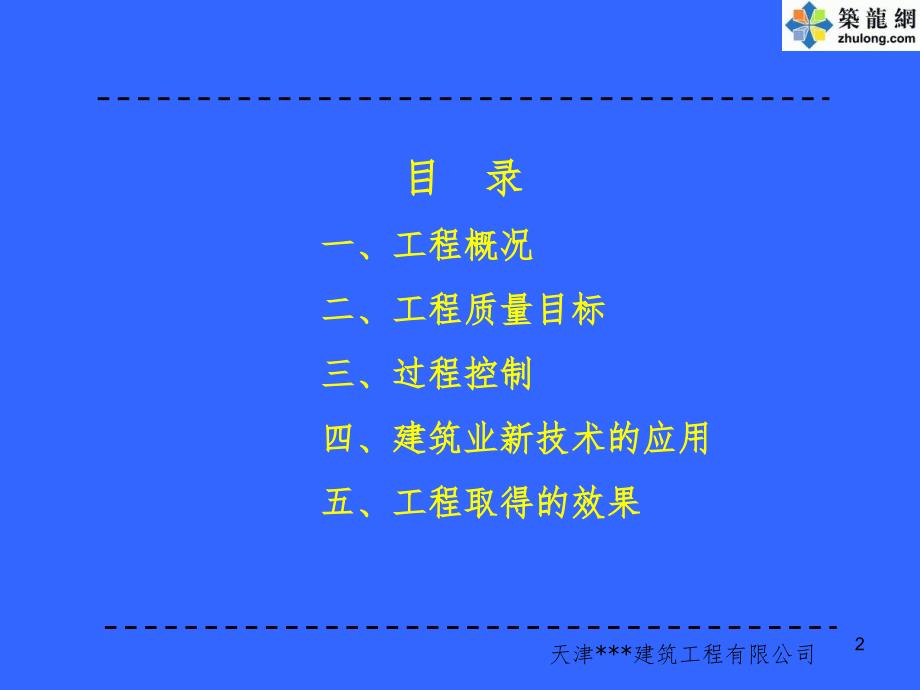 築龍網
zhulong.com

目　录

一、工程概况

二、工程质量目标

三、过程控制

四、建筑业新技术的应用

五、工程取得的效果

天津***建筑工程有限公司

2